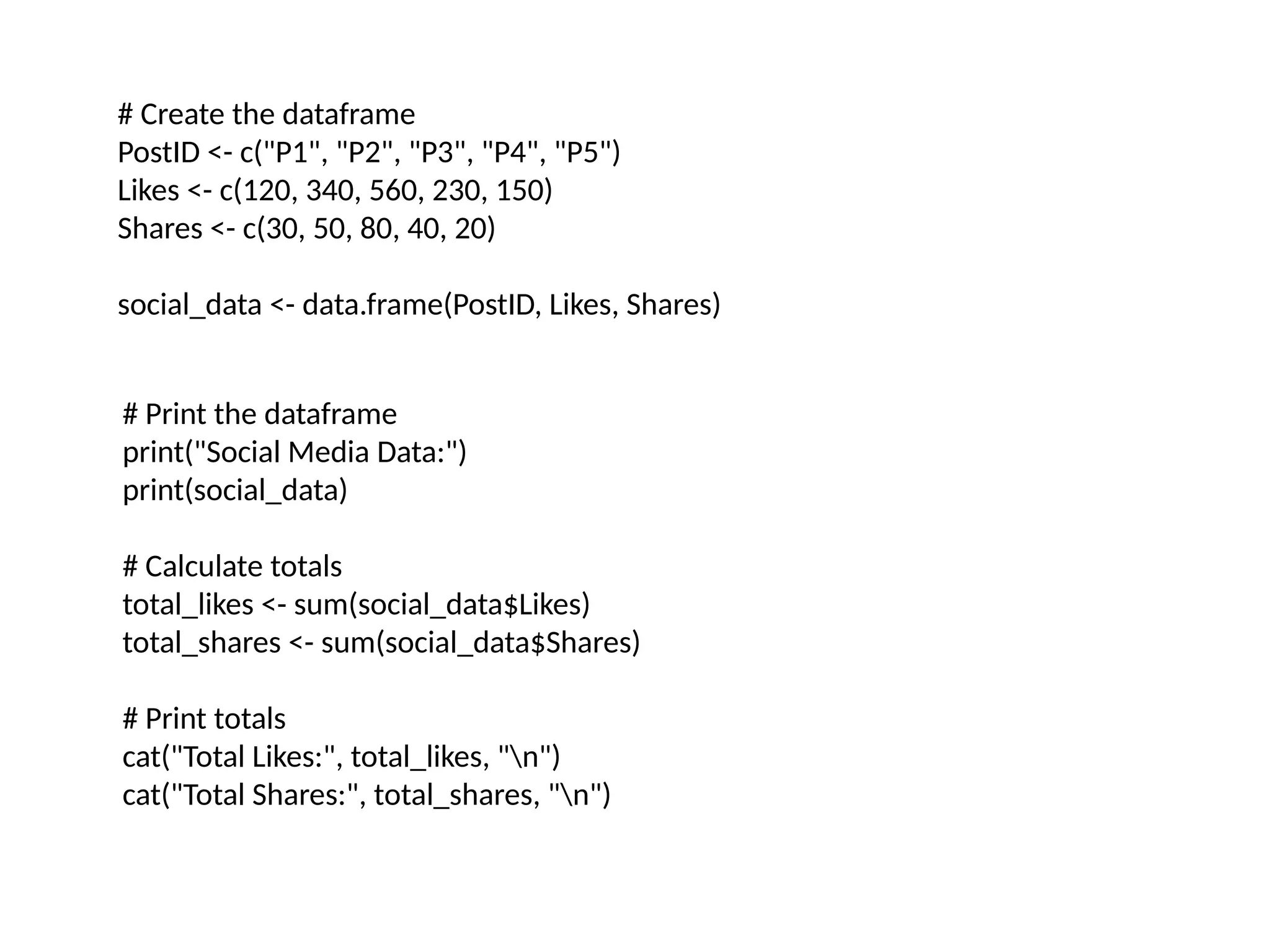 # Create the dataframe
PostID <- c("P1", "P2", "P3", "P4", "P5")
Likes <- c(120, 340, 560, 230, 150)
Shares <- c(30, 50, 80, 40, 20)

social_data <- data.frame(PostID, Likes, Shares)

# Print the dataframe
print("Social Media Data:")
print(social_data)

# Calculate totals
total_likes <- sum(social_data$Likes)
total_shares <- sum(social_data$Shares)

# Print totals
cat("Total Likes:", total_likes, "\n")
cat("Total Shares:", total_shares, "\n")